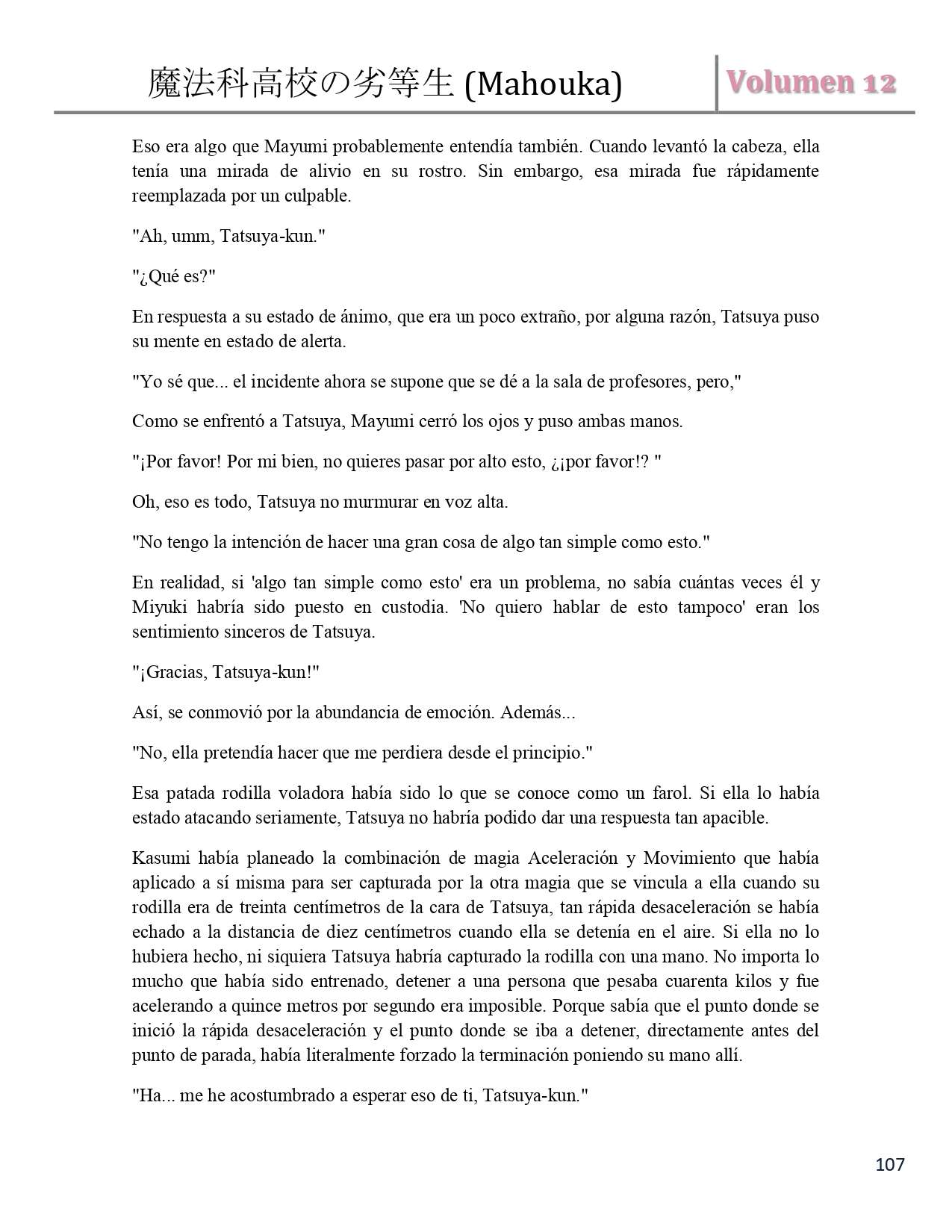 魔法科高校の劣等生 (Mahouka)

Volumen 12

Eso era algo que Mayumi probablemente entendía también. Cuando levantó la cabeza, ella tenía una mirada de alivio en su rostro. Sin embargo, esa mirada fue rápidamente reemplazada por un culpable.

"Ah, umm, Tatsuya-kun."

"¿Qué es?"

En respuesta a su estado de ánimo, que era un poco extraño, por alguna razón, Tatsuya puso su mente en estado de alerta.

"Yo sé que... el incidente ahora se supone que se dé a la sala de profesores, pero,"

Como se enfrentó a Tatsuya, Mayumi cerró los ojos y puso ambas manos.

"¡Por favor! Por mi bien, no quieres pasar por alto esto, ¿¡por favor!? "

Oh, eso es todo, Tatsuya no murmurar en voz alta.

"No tengo la intención de hacer una gran cosa de algo tan simple como esto."

En realidad, si 'algo tan simple como esto' era un problema, no sabía cuántas veces él y Miyuki habría sido puesto en custodia. 'No quiero hablar de esto tampoco' eran los sentimiento sinceros de Tatsuya.

"¡Gracias, Tatsuya-kun!"

Así, se conmovió por la abundancia de emoción. Además...

"No, ella pretendía hacer que me perdiera desde el principio."

Esa patada rodilla voladora había sido lo que se conoce como un farol. Si ella lo había estado atacando seriamente, Tatsuya no habría podido dar una respuesta tan apacible.

Kasumi había planeado la combinación de magia Aceleración y Movimiento que había aplicado a sí misma para ser capturada por la otra magia que se vincula a ella cuando su rodilla era de treinta centímetros de la cara de Tatsuya, tan rápida desaceleración se había echado a la distancia de diez centímetros cuando ella se detenía en el aire. Si ella no lo hubiera hecho, ni siquiera Tatsuya habría capturado la rodilla con una mano. No importa lo mucho que había sido entrenado, detener a una persona que pesaba cuarenta kilos y fue acelerando a quince metros por segundo era imposible. Porque sabía que el punto donde se inició la rápida desaceleración y el punto donde se iba a detener, directamente antes del punto de parada, había literalmente forzado la terminación poniendo su mano allí.

"Ha... me he acostumbrado a esperar eso de ti, Tatsuya-kun."

107